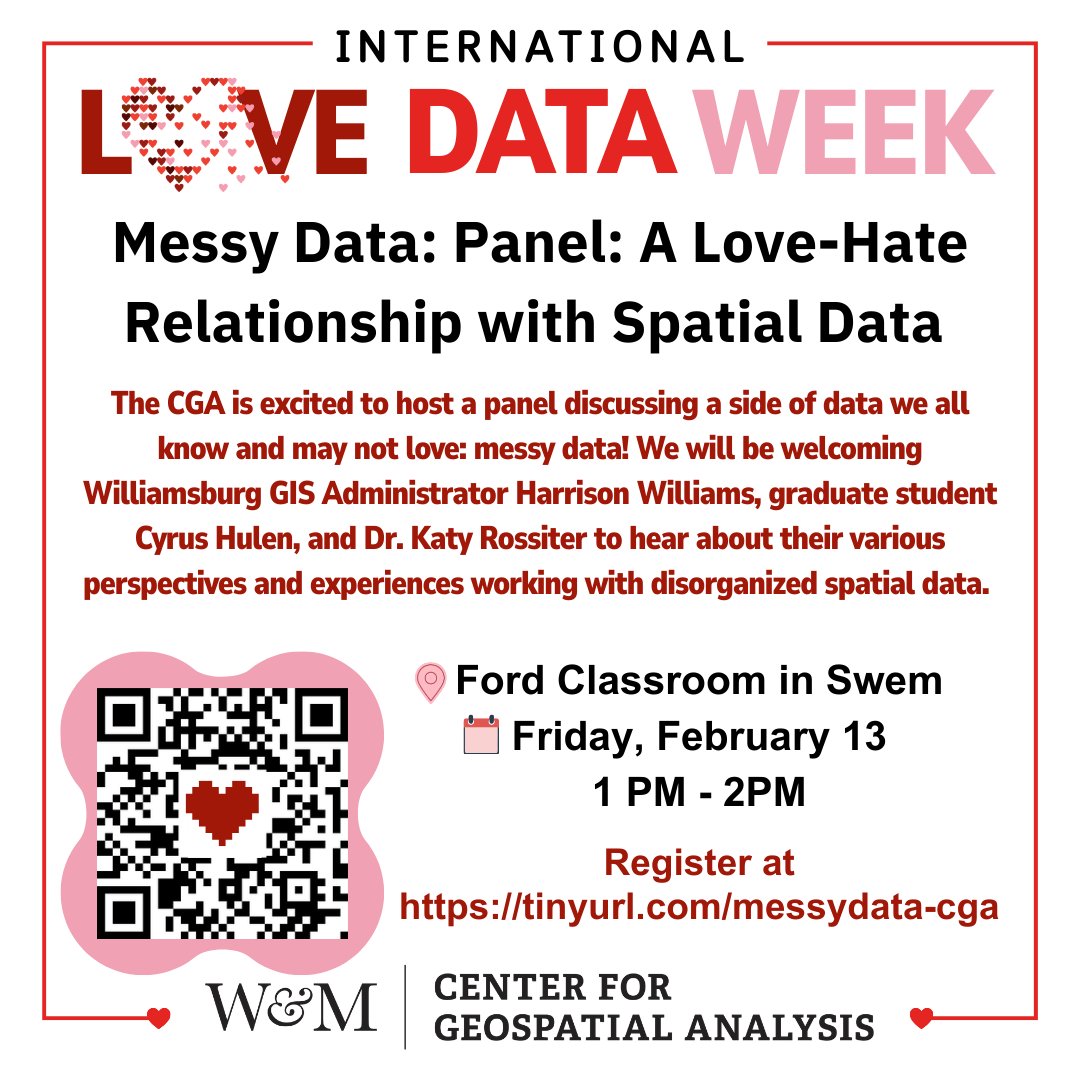 INTERNATIONAL

LOVE DATA WEEK

Messy Data: Panel: A Love-Hate Relationship with Spatial Data

The CGA is excited to host a panel discussing a side of data we all know and may not love: messy data! We will be welcoming Williamsburg GIS Administrator Harrison Williams, graduate student Cyrus Hulen, and Dr. Katy Rossiter to hear about their various perspectives and experiences working with disorganized spatial data.

Ford Classroom in Swem
Friday, February 13
1 PM - 2PM

Register at
https://tinyurl.com/messydata-cga

W&M

CENTER FOR
GEOSPATIAL ANALYSIS